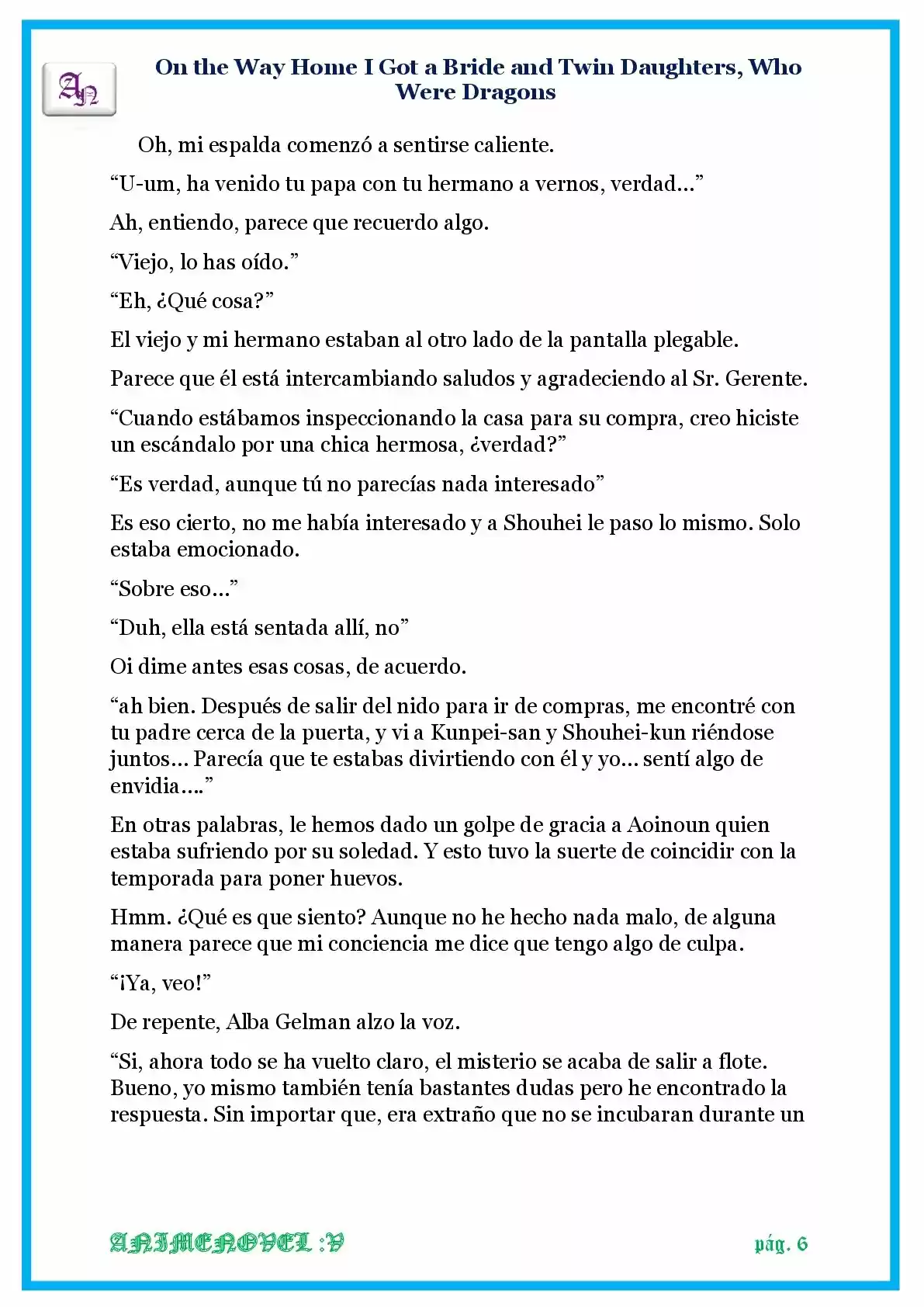 AN

On the Way Home I Got a Bride and Twin Daughters, Who Were Dragons

Oh, mi espalda comenzó a sentirse caliente.

"U-um, ha venido tu papa con tu hermano a vernos, verdad..."

Ah, entiendo, parece que recuerdo algo.

"Viejo, lo has oído."

"Eh, ¿Qué cosa?"

El viejo y mi hermano estaban al otro lado de la pantalla plegable.

Parece que él está intercambiando saludos y agradeciendo al Sr. Gerente.

"Cuando estábamos inspeccionando la casa para su compra, creo hiciste un escándalo por una chica hermosa, ¿verdad?"

"Es verdad, aunque tú no parecías nada interesado"

Es eso cierto, no me había interesado y a Shouhei le paso lo mismo. Solo estaba emocionado.

"Sobre eso..."

"Duh, ella está sentada allí, no"

Oi dime antes esas cosas, de acuerdo.

"ah bien. Después de salir del nido para ir de compras, me encontré con tu padre cerca de la puerta, y vi a Kunpei-san y Shouhei-kun riéndose juntos... Parecía que te estabas divirtiendo con él y yo... sentí algo de envidia...."

En otras palabras, le hemos dado un golpe de gracia a Aoinoun quien estaba sufriendo por su soledad. Y esto tuvo la suerte de coincidir con la temporada para poner huevos.

Hmm. ¿Qué es que siento? Aunque no he hecho nada malo, de alguna manera parece que mi conciencia me dice que tengo algo de culpa.

"¡Ya, veo!"

De repente, Alba Gelman alzo la voz.

"Si, ahora todo se ha vuelto claro, el misterio se acaba de salir a flote. Bueno, yo mismo también tenía bastantes dudas pero he encontrado la respuesta. Sin importar que, era extraño que no se incubaran durante un

ANIMENOVEL :V

pág. 6